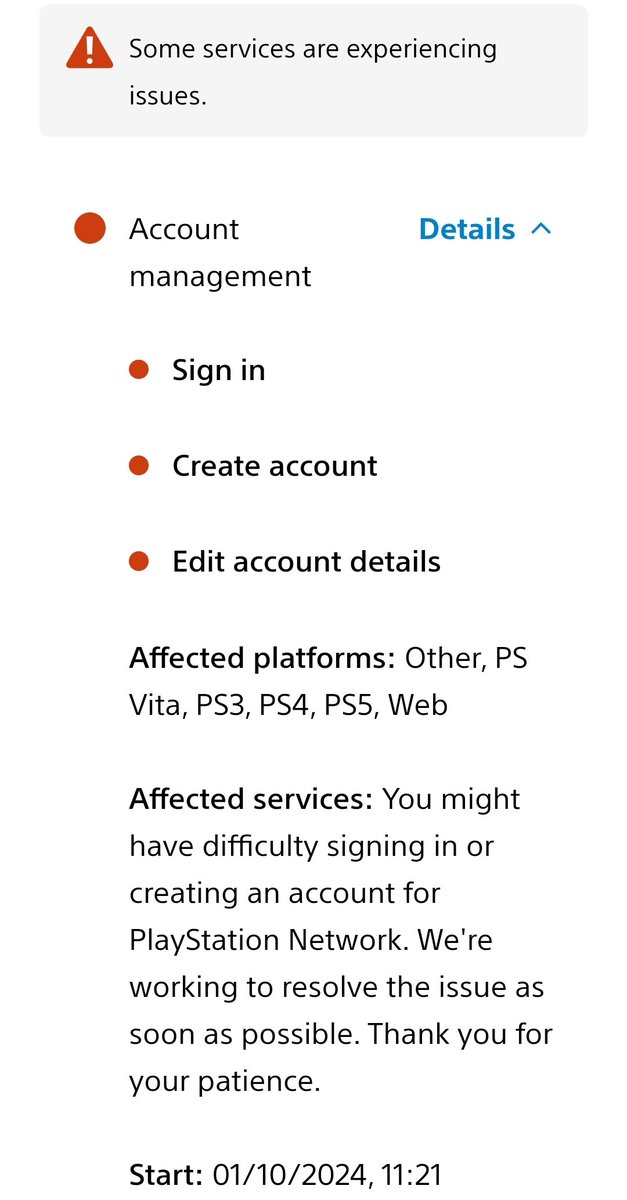 Some services are experiencing issues.

Account management

Details

Sign in

Create account

Edit account details

Affected platforms: Other, PS Vita, PS3, PS4, PS5, Web

Affected services: You might have difficulty signing in or creating an account for PlayStation Network. We're working to resolve the issue as soon as possible. Thank you for your patience.

Start: 01/10/2024, 11:21